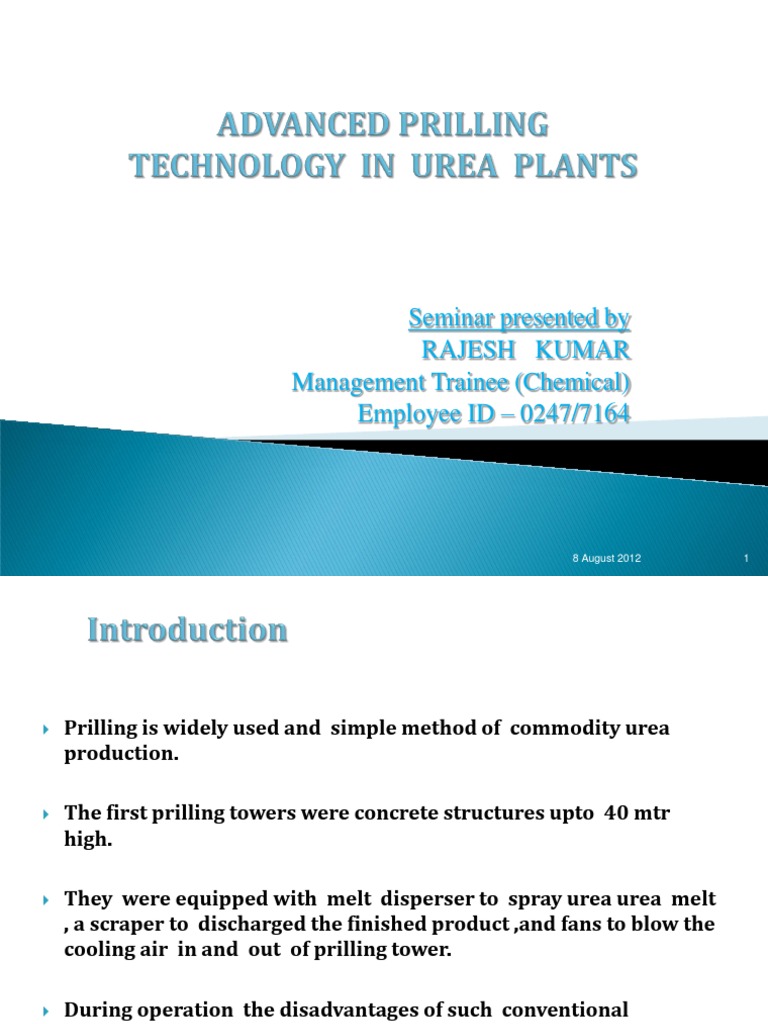 ADVANCED PRILLING TECHNOLOGY IN UREA PLANTS

Seminar presented by
RAJESH KUMAR
Management Trainee (Chemical)
Employee ID – 0247/7164

8 August 2012

1

Introduction

Prilling is widely used and simple method of commodity urea production.

The first prilling towers were concrete structures upto 40 mtr high.

They were equipped with melt disperser to spray urea urea melt , a scraper to discharged the finished product ,and fans to blow the cooling air in and out of prilling tower.

During operation the disadvantages of such conventional